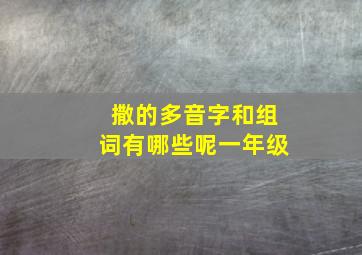 撒的多音字和组词有哪些呢一年级